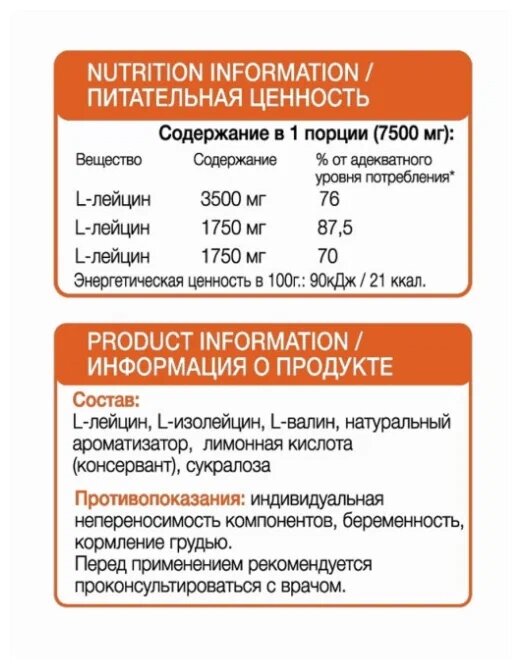 NUTRITION INFORMATION / ПИТАТЕЛЬНАЯ ЦЕННОСТЬ

Содержание в 1 порции (7500 мг):

| Вещество | Содержание | % от адекватного уровня потребления* |
|---|---|---|
| L-лейцин | 3500 мг | 76 |
| L-лейцин | 1750 мг | 87,5 |
| L-лейцин | 1750 мг | 70 |

Энергетическая ценность в 100г.: 90кДж / 21 ккал.

PRODUCT INFORMATION / ИНФОРМАЦИЯ О ПРОДУКТЕ

Состав:
L-лейцин, L-изолейцин, L-валин, натуральный ароматизатор, лимонная кислота (консервант), сукралоза

Противопоказания: индивидуальная непереносимость компонентов, беременность, кормление грудью.
Перед применением рекомендуется проконсультироваться с врачом.